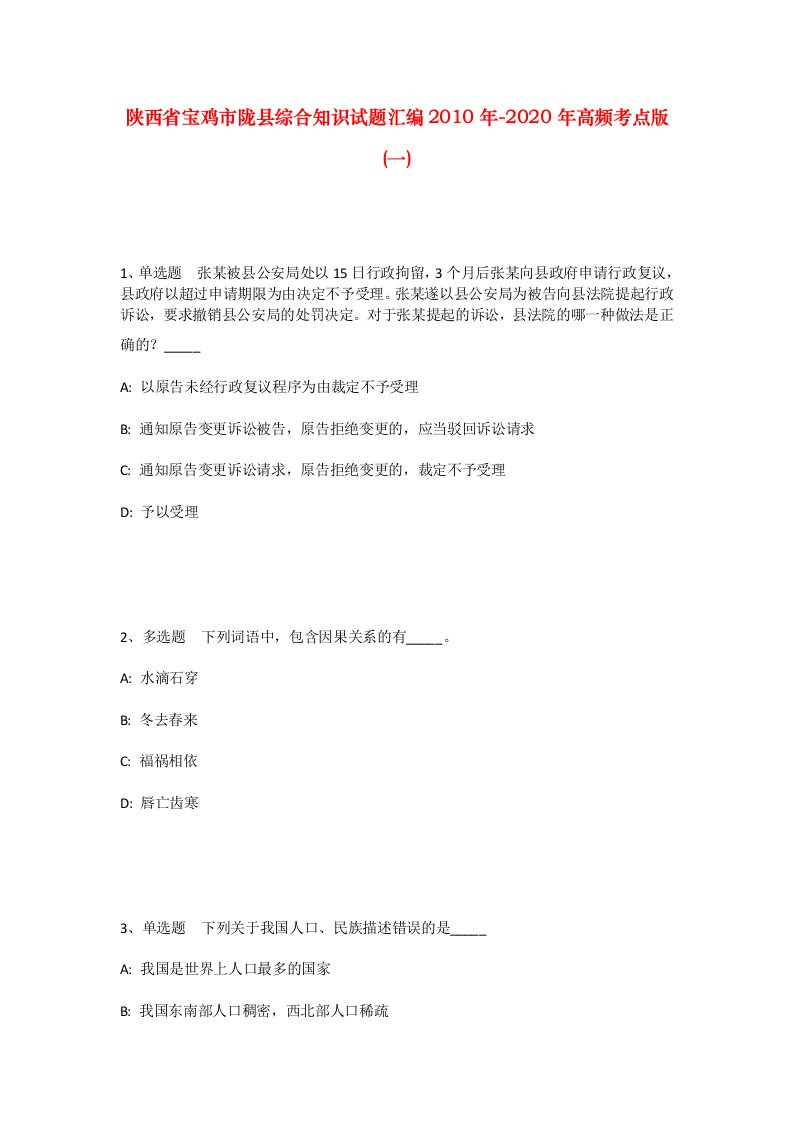 陕西省宝鸡市陇县综合知识试题汇编2010年-2020年高频考点版(一)

1、单选题　张某被县公安局处以15日行政拘留，3个月后张某向县政府申请行政复议，县政府以超过申请期限为由决定不予受理。张某遂以县公安局为被告向县法院提起行政诉讼，要求撤销县公安局的处罚决定。对于张某提起的诉讼，县法院的哪一种做法是正确的？_____

A: 以原告未经行政复议程序为由裁定不予受理

B: 通知原告变更诉讼被告，原告拒绝变更的，应当驳回诉讼请求

C: 通知原告变更诉讼请求，原告拒绝变更的，裁定不予受理

D: 予以受理

2、多选题　下列词语中，包含因果关系的有_____。

A: 水滴石穿

B: 冬去春来

C: 福祸相依

D: 唇亡齿寒

3、单选题　下列关于我国人口、民族描述错误的是_____

A: 我国是世界上人口最多的国家

B: 我国东南部人口稠密，西北部人口稀疏